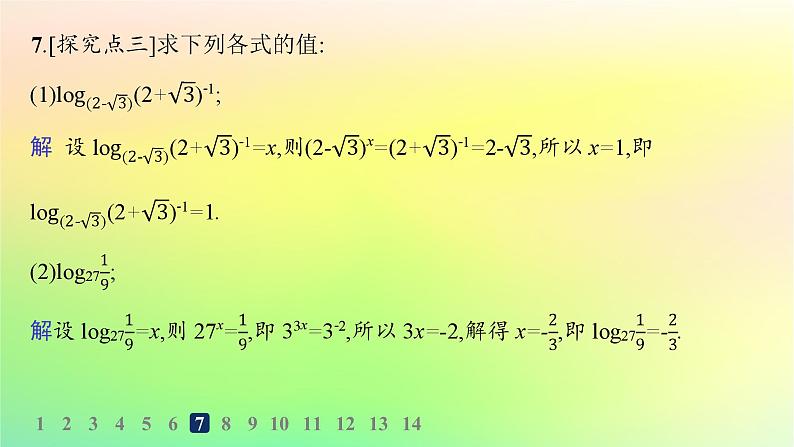 7.[探究点三]求下列各式的值:

(1)$\log_{(2-\sqrt{3})}(2+\sqrt{3})^{-1}$;

解 设 $\log_{(2-\sqrt{3})}(2+\sqrt{3})^{-1}=x$,则$(2-\sqrt{3})^{x}=(2+\sqrt{3})^{-1}=2-\sqrt{3}$,所以 $x=1$,即 $\log_{(2-\sqrt{3})}(2+\sqrt{3})^{-1}=1$.

(2)$\log_{27}\frac{1}{9}$;

解设 $\log_{27}\frac{1}{9}=x$,则 $27^{x}=\frac{1}{9}$,即 $3^{3x}=3^{-2}$,所以 $3x=-2$,解得 $x=-\frac{2}{3}$,即 $\log_{27}\frac{1}{9}=-\frac{2}{3}$.

1 2 3 4 5 6 7 8 9 10 11 12 13 14